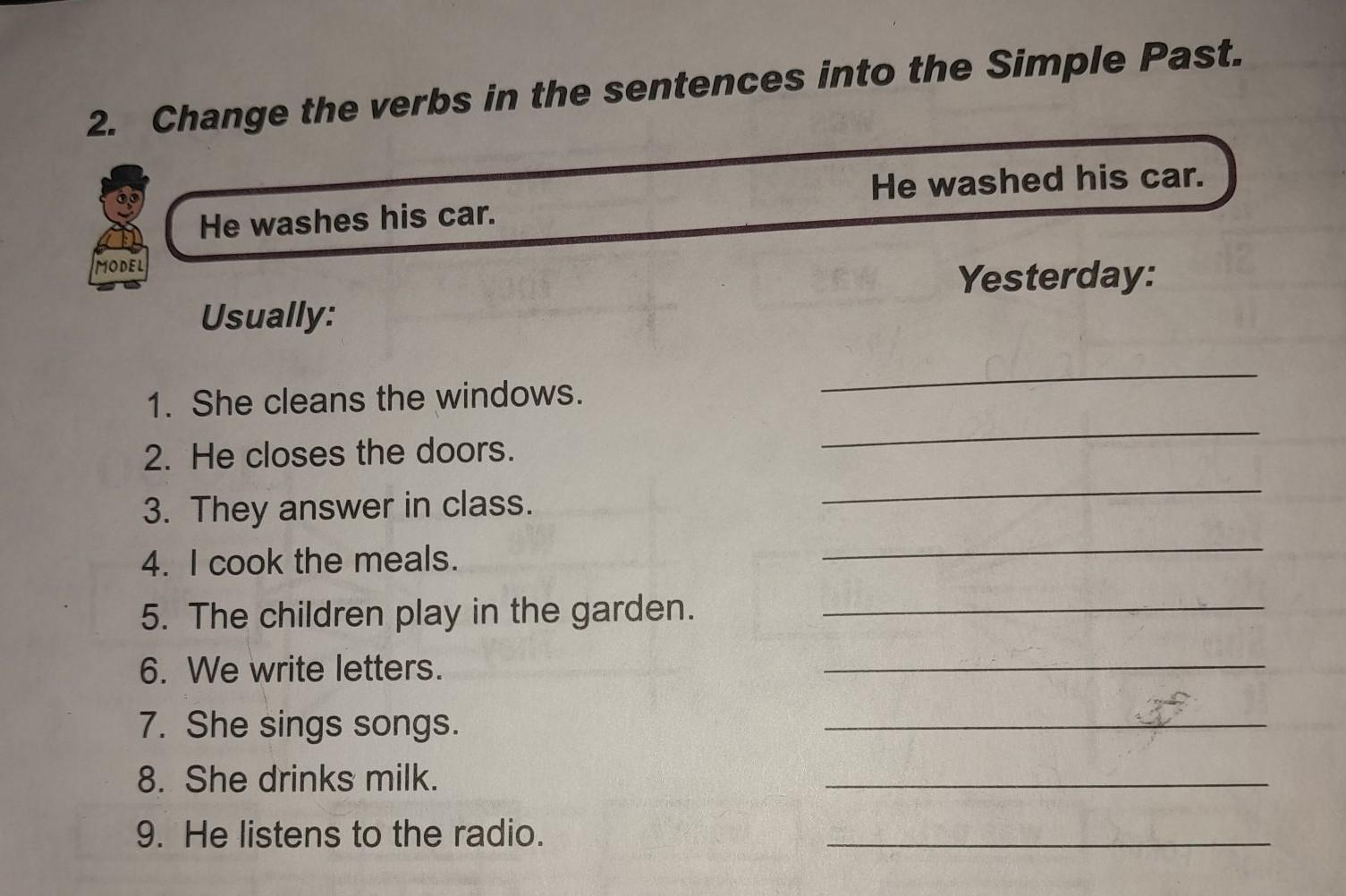 2. Change the verbs in the sentences into the Simple Past.

MODEL

He washes his car.

He washed his car.

Usually:

Yesterday:

1. She cleans the windows. ____
2. He closes the doors. ____
3. They answer in class. ____
4. I cook the meals. ____
5. The children play in the garden. ____
6. We write letters. ____
7. She sings songs. ____
8. She drinks milk. ____
9. He listens to the radio. ____